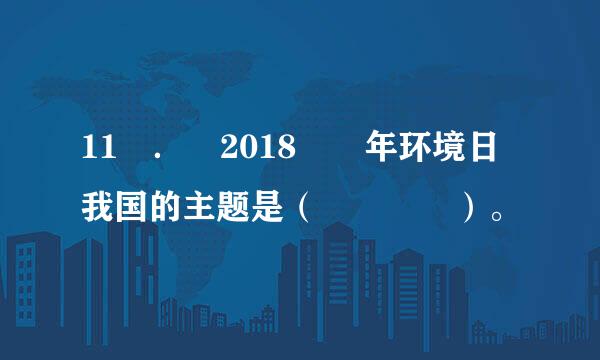 11 . 2018 年环境日我国的主题是（ ）。